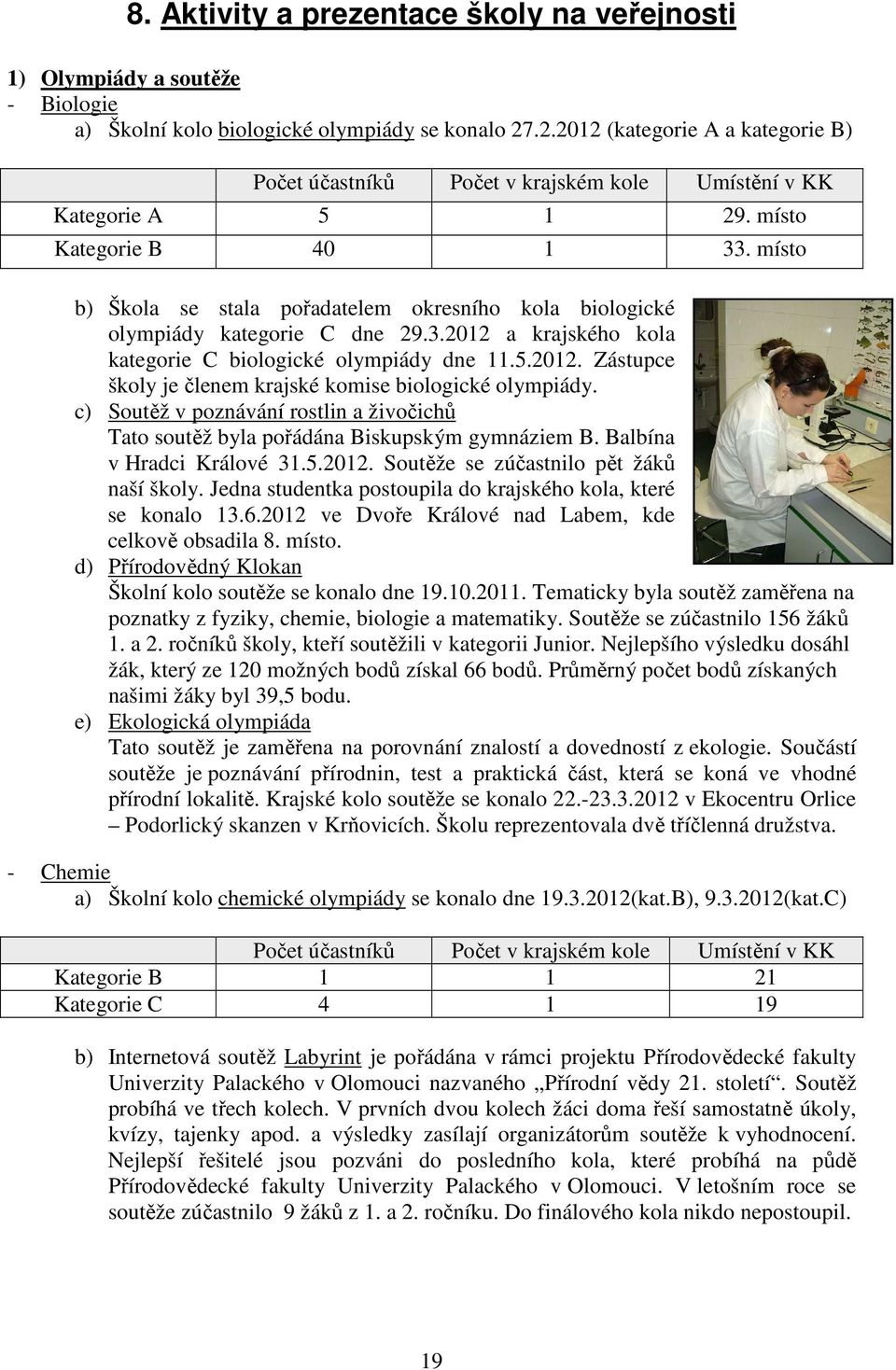 8. Aktivity a prezentace školy na veřejnosti

1) Olympiády a soutěže
- Biologie
a) Školní kolo biologické olympiády se konalo 27.2.2012 (kategorie A a kategorie B)

| | Počet účastníků | Počet v krajském kole | Umístění v KK |
|---|---|---|---|
| Kategorie A | 5 | 1 | 29. místo |
| Kategorie B | 40 | 1 | 33. místo |

b) Škola se stala pořadatelem okresního kola biologické olympiády kategorie C dne 29.3.2012 a krajského kola kategorie C biologické olympiády dne 11.5.2012. Zástupce školy je členem krajské komise biologické olympiády.
c) Soutěž v poznávání rostlin a živočichů
Tato soutěž byla pořádána Biskupským gymnáziem B. Balbína v Hradci Králové 31.5.2012. Soutěže se zúčastnilo pět žáků naší školy. Jedna studentka postoupila do krajského kola, které se konalo 13.6.2012 ve Dvoře Králové nad Labem, kde celkově obsadila 8. místo.
d) Přírodovědný Klokan
Školní kolo soutěže se konalo dne 19.10.2011. Tematicky byla soutěž zaměřena na poznatky z fyziky, chemie, biologie a matematiky. Soutěže se zúčastnilo 156 žáků 1. a 2. ročníků školy, kteří soutěžili v kategorii Junior. Nejlepšího výsledku dosáhl žák, který ze 120 možných bodů získal 66 bodů. Průměrný počet bodů získaných našimi žáky byl 39,5 bodu.
e) Ekologická olympiáda
Tato soutěž je zaměřena na porovnání znalostí a dovedností z ekologie. Součástí soutěže je poznávání přírodnin, test a praktická část, která se koná ve vhodné přírodní lokalitě. Krajské kolo soutěže se konalo 22.-23.3.2012 v Ekocentru Orlice – Podorlický skanzen v Krňovicích. Školu reprezentovala dvě tříčlenná družstva.

- Chemie
a) Školní kolo chemické olympiády se konalo dne 19.3.2012(kat.B), 9.3.2012(kat.C)

| | Počet účastníků | Počet v krajském kole | Umístění v KK |
|---|---|---|---|
| Kategorie B | 1 | 1 | 21 |
| Kategorie C | 4 | 1 | 19 |

b) Internetová soutěž Labyrint je pořádána v rámci projektu Přírodovědecké fakulty Univerzity Palackého v Olomouci nazvaného „Přírodní vědy 21. století“. Soutěž probíhá ve třech kolech. V prvních dvou kolech žáci doma řeší samostatně úkoly, kvízy, tajenky apod. a výsledky zasílají organizátorům soutěže k vyhodnocení. Nejlepší řešitelé jsou pozváni do posledního kola, které probíhá na půdě Přírodovědecké fakulty Univerzity Palackého v Olomouci. V letošním roce se soutěže zúčastnilo 9 žáků z 1. a 2. ročníku. Do finálového kola nikdo nepostoupil.

19